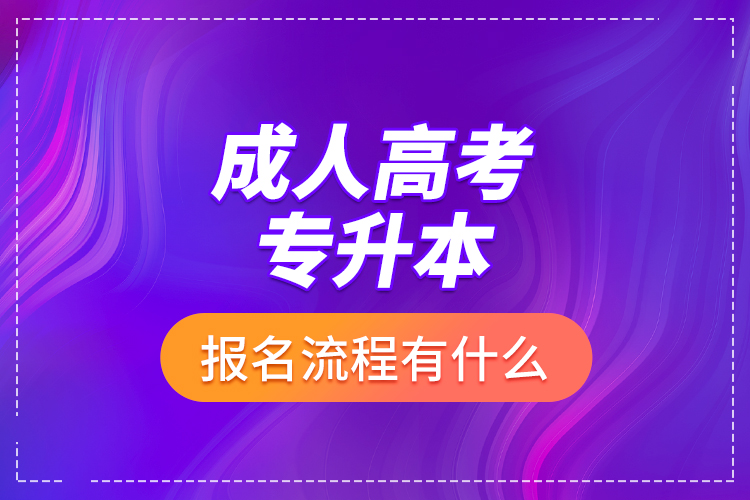 成人高考
专升本

报名流程有什么